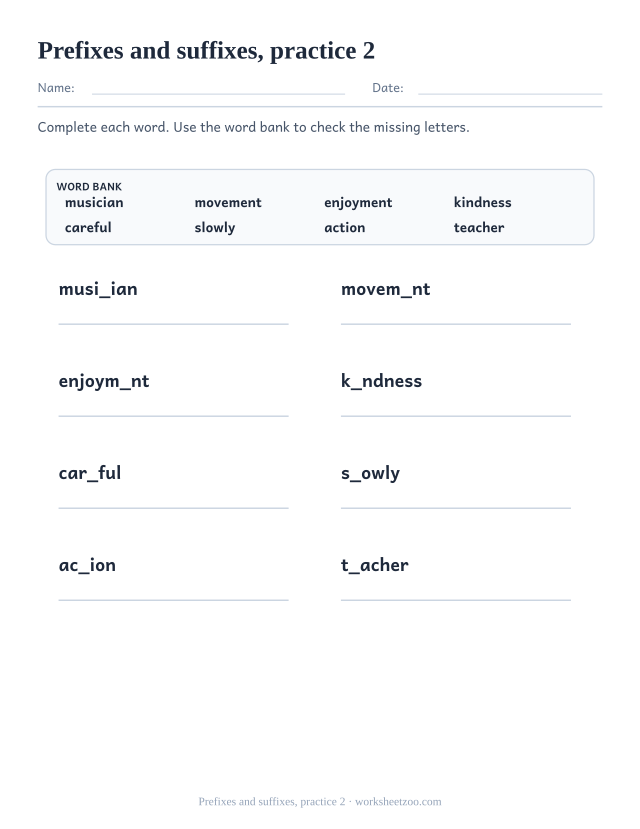 Prefixes and suffixes, practice 2

Name: Date:

Complete each word. Use the word bank to check the missing letters.

WORD BANK
musician movement enjoyment kindness
careful slowly action teacher

musi_ian

movem_nt

enjoym_nt

k_ndness

car_ful

s_owly

ac_ion

t_acher

Prefixes and suffixes, practice 2 · worksheetzoo.com